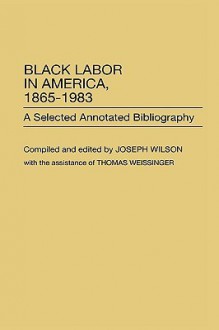 BLACK LABOR IN AMERICA, 1865-1983

A Selected Annotated Bibliography

Compiled and edited by JOSEPH WILSON

with the assistance of THOMAS WEISSINGER